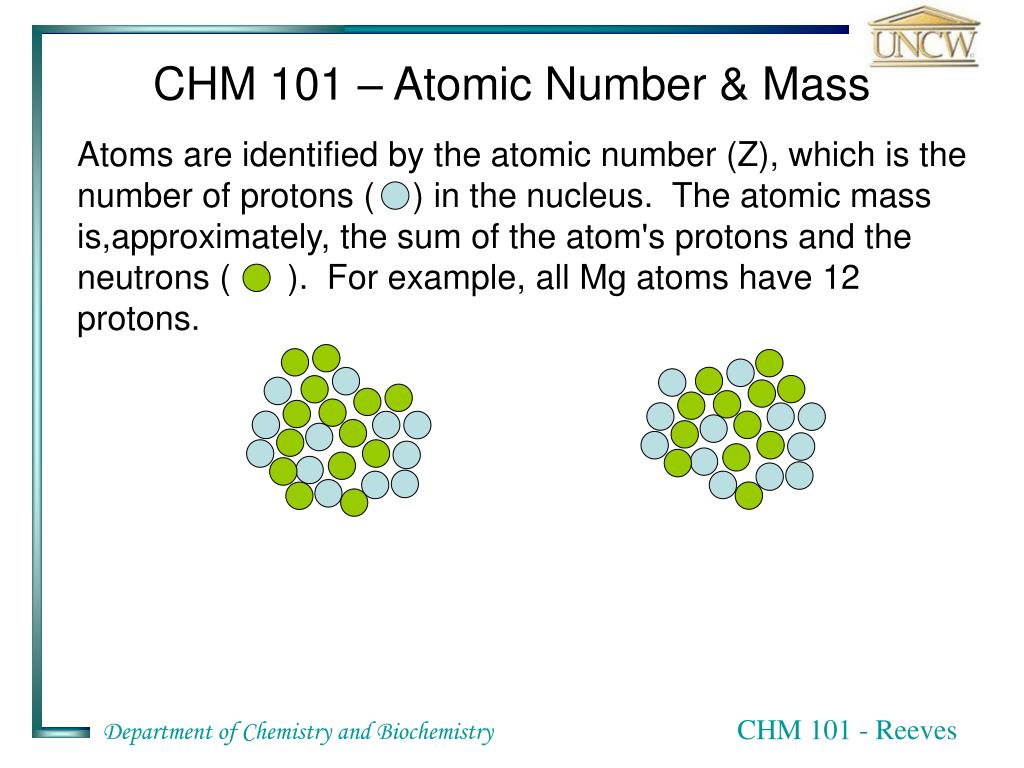 UNCW

CHM 101 – Atomic Number & Mass

Atoms are identified by the atomic number (Z), which is the number of protons ( ) in the nucleus. The atomic mass is,approximately, the sum of the atom's protons and the neutrons ( ). For example, all Mg atoms have 12 protons.

Department of Chemistry and Biochemistry

CHM 101 - Reeves